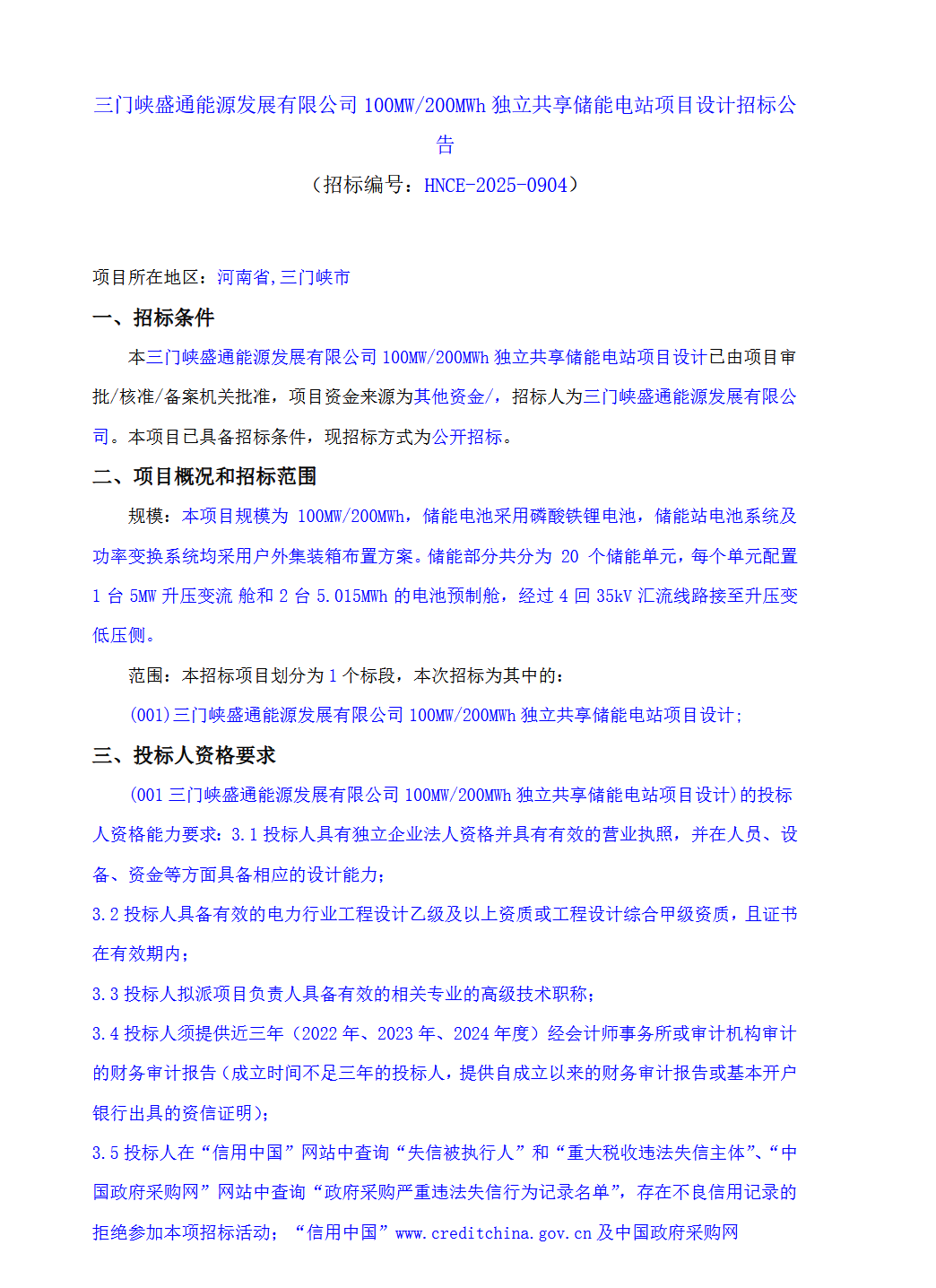 三门峡盛通能源发展有限公司 100MW/200MWh 独立共享储能电站项目设计招标公告

（招标编号：HNCE-2025-0904）

项目所在地区：河南省,三门峡市

一、招标条件

本三门峡盛通能源发展有限公司 100MW/200MWh 独立共享储能电站项目设计已由项目审批/核准/备案机关批准，项目资金来源为其他资金/，招标人为三门峡盛通能源发展有限公司。本项目已具备招标条件，现招标方式为公开招标。

二、项目概况和招标范围

规模：本项目规模为 100MW/200MWh，储能电池采用磷酸铁锂电池，储能站电池系统及功率变换系统均采用户外集装箱布置方案。储能部分共分为 20 个储能单元，每个单元配置 1 台 5MW 升压变流 舱和 2 台 5.015MWh 的电池预制舱，经过 4 回 35kV 汇流线路接至升压变低压侧。

范围：本招标项目划分为 1 个标段，本次招标为其中的：

(001)三门峡盛通能源发展有限公司 100MW/200MWh 独立共享储能电站项目设计；

三、投标人资格要求

(001 三门峡盛通能源发展有限公司 100MW/200MWh 独立共享储能电站项目设计)的投标人资格能力要求：3.1 投标人具有独立企业法人资格并具有有效的营业执照，并在人员、设备、资金等方面具备相应的设计能力；

3.2 投标人具备有效的电力行业工程设计乙级及以上资质或工程设计综合甲级资质，且证书在有效期内；

3.3 投标人拟派项目负责人具备有效的相关专业的高级技术职称；

3.4 投标人须提供近三年（2022 年、2023 年、2024 年度）经会计师事务所或审计机构审计的财务审计报告（成立时间不足三年的投标人，提供自成立以来的财务审计报告或基本开户银行出具的资信证明）;

3.5 投标人在“信用中国”网站中查询“失信被执行人”和“重大税收违法失信主体”、“中国政府采购网”网站中查询“政府采购严重违法失信行为记录名单”，存在不良信用记录的拒绝参加本项招标活动；“信用中国”www.creditchina.gov.cn 及中国政府采购网